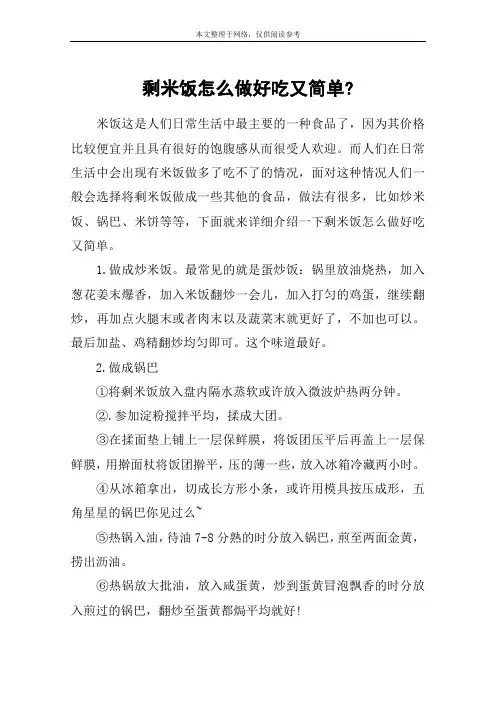 本文整理于网络，仅供阅读参考

剩米饭怎么做好吃又简单？

米饭这是人们日常生活中最主要的一种食品了，因为其价格比较便宜并且具有很好的饱腹感从而很受人欢迎。而人们在日常生活中会出现有米饭做多了吃不了的情况，面对这种情况人们一般会选择将剩米饭做成一些其他的食品，做法有很多，比如炒米饭、锅巴、米饼等等，下面就来详细介绍一下剩米饭怎么做好吃又简单。

1.做成炒米饭。最常见的就是蛋炒饭：锅里放油烧热，加入葱花姜末爆香，加入米饭翻炒一会儿，加入打匀的鸡蛋，继续翻炒，再加点火腿末或者肉末以及蔬菜末就更好了，不加也可以。最后加盐、鸡精翻炒均匀即可。这个味道最好。

2.做成锅巴

①将剩米饭放入盘内隔水蒸软或许放入微波炉热两分钟。

②.参加淀粉搅拌平均，揉成大团。

③在揉面垫上铺上一层保鲜膜，将饭团压平后再盖上一层保鲜膜，用擀面杖将饭团擀平，压的薄一些，放入冰箱冷藏两小时。

④从冰箱拿出，切成长方形小条，或许用模具按压成形，五角星星的锅巴你见过么~

⑤热锅入油，待油 7-8 分熟的时分放入锅巴，煎至两面金黄，捞出沥油。

⑥热锅放大批油，放入咸蛋黄，炒到蛋黄冒泡飘香的时分放入煎过的锅巴，翻炒至蛋黄都焗平均就好！